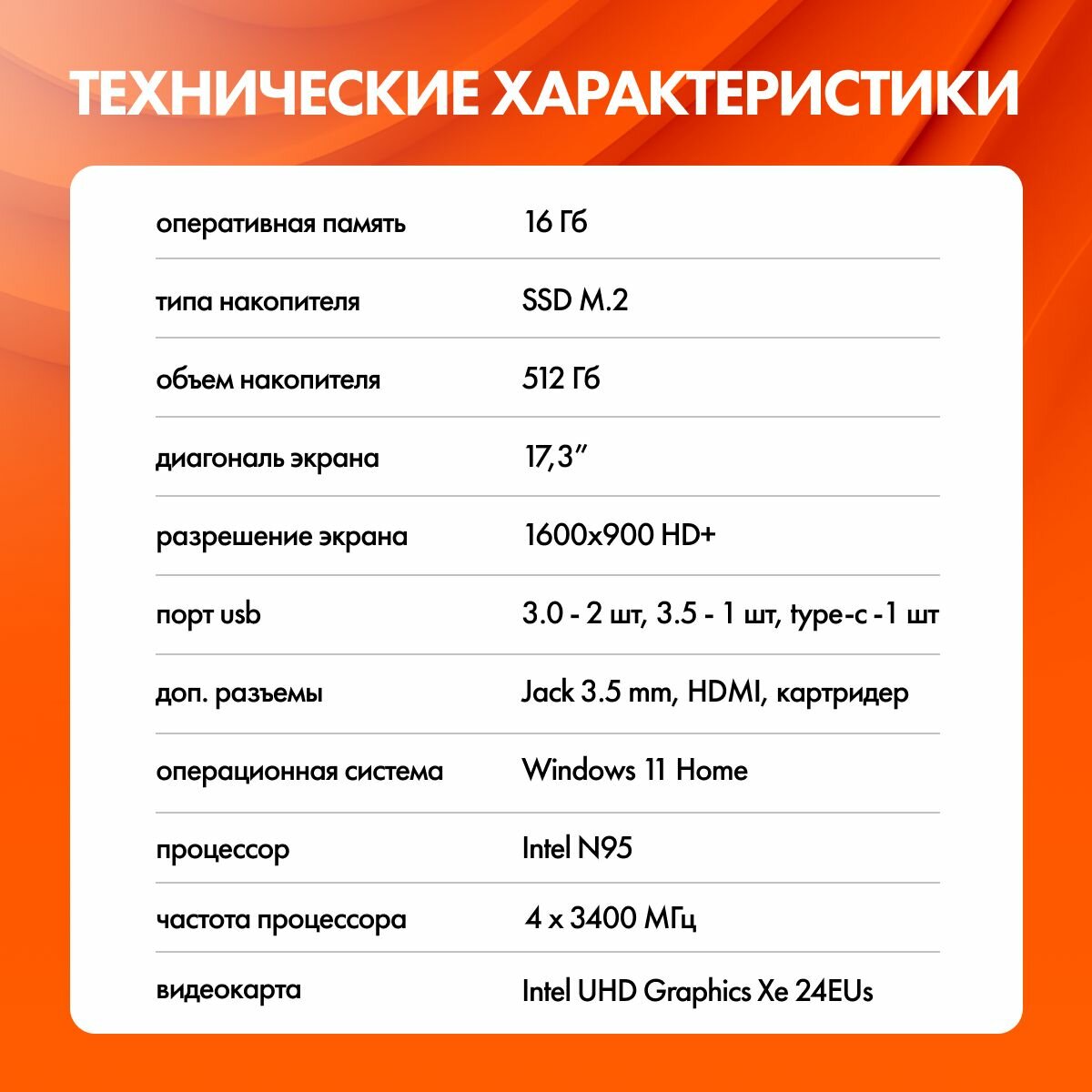 ТЕХНИЧЕСКИЕ ХАРАКТЕРИСТИКИ

оперативная память
16 Гб

типа накопителя
SSD M.2

объем накопителя
512 Гб

диагональ экрана
17,3"

разрешение экрана
1600x900 HD+

порт usb
3.0 - 2 шт, 3.5 - 1 шт, type-c -1 шт

доп. разъемы
Jack 3.5 mm, HDMI, картридер

операционная система
Windows 11 Home

процессор
Intel N95

частота процессора
4 x 3400 МГц

видеокарта
Intel UHD Graphics Xe 24EUs